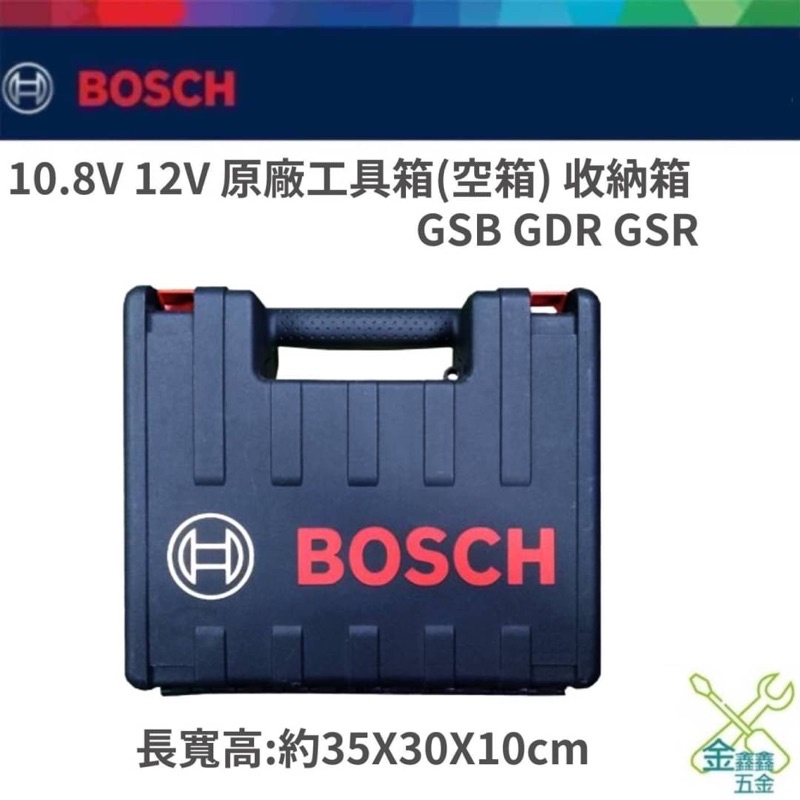 BOSCH

10.8V 12V 原廠工具箱(空箱) 收納箱
GSB GDR GSR

BOSCH

長寬高:約35X30X10cm

金鑫鑫
五金